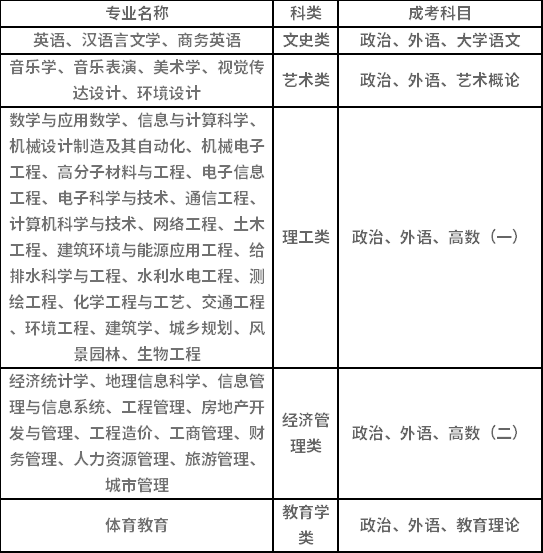 | 专业名称 | 科类 | 成考科目 |
|---|---|---|
| 英语、汉语言文学、商务英语 | 文史类 | 政治、外语、大学语文 |
| 音乐学、音乐表演、美术学、视觉传达设计、环境设计 | 艺术类 | 政治、外语、艺术概论 |
| 数学与应用数学、信息与计算科学、机械设计制造及其自动化、机械电子工程、高分子材料与工程、电子信息工程、电子科学与技术、通信工程、计算机科学与技术、网络工程、土木工程、建筑环境与能源应用工程、给排水科学与工程、水利水电工程、测绘工程、化学工程与工艺、交通工程、环境工程、建筑学、城乡规划、风景园林、生物工程 | 理工类 | 政治、外语、高数（一） |
| 经济统计学、地理信息科学、信息管理与信息系统、工程管理、房地产开发与管理、工程造价、工商管理、财务管理、人力资源管理、旅游管理、城市管理 | 经济管理类 | 政治、外语、高数（二） |
| 体育教育 | 教育学类 | 政治、外语、教育理论 |